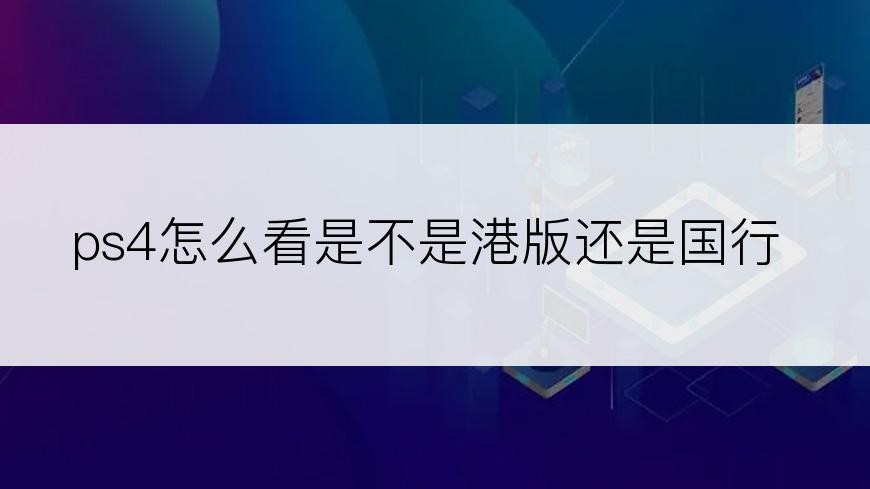 ps4怎么看是不是港版还是国行